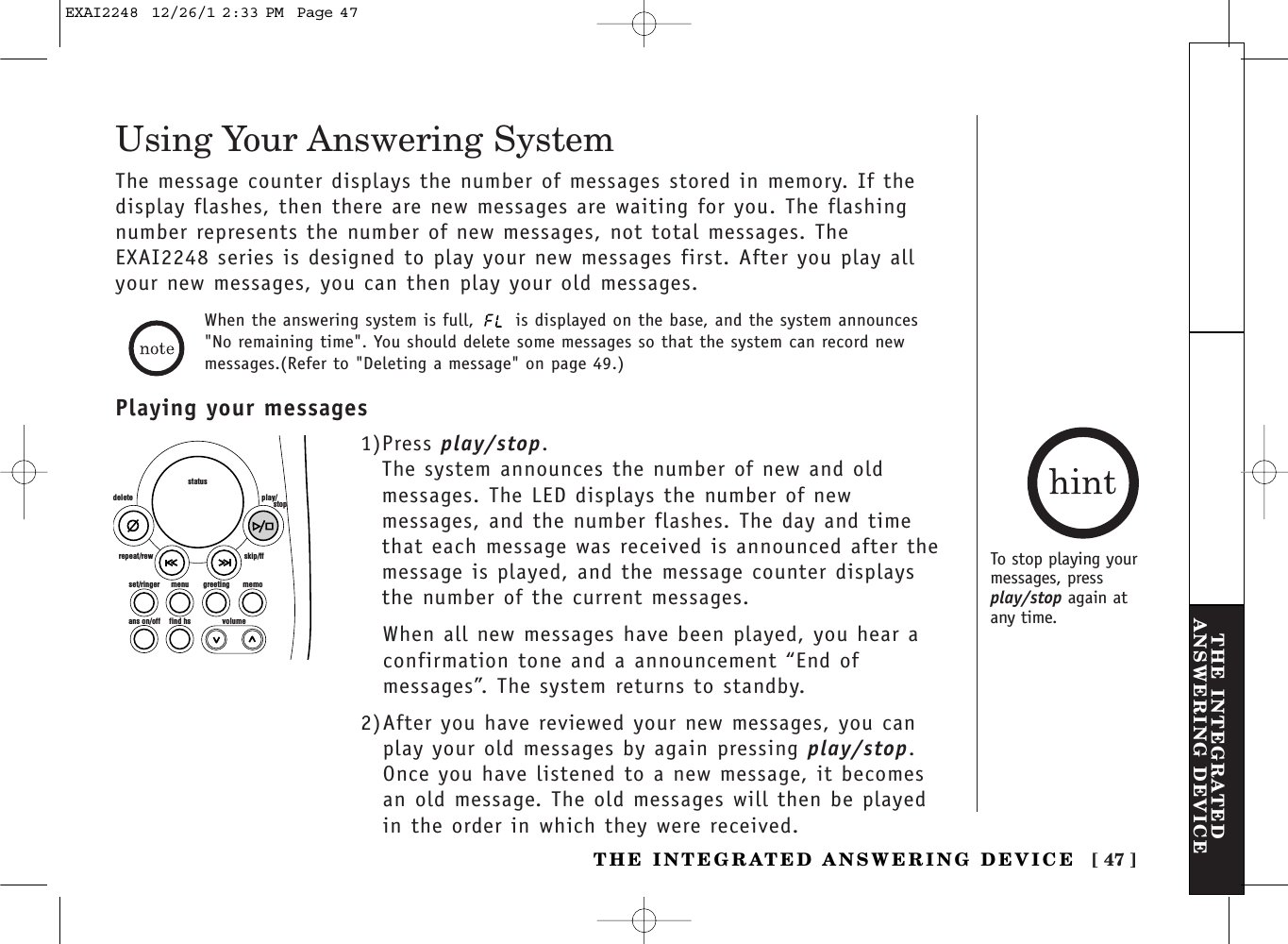 EXAI2248 12/26/1 2:33 PM Page 47

Using Your Answering System

The message counter displays the number of messages stored in memory. If the display flashes, then there are new messages are waiting for you. The flashing number represents the number of new messages, not total messages. The EXAI2248 series is designed to play your new messages first. After you play all your new messages, you can then play your old messages.

note

When the answering system is full, FL is displayed on the base, and the system announces "No remaining time". You should delete some messages so that the system can record new messages.(Refer to "Deleting a message" on page 49.)

Playing your messages

status
delete
play/stop
repeat/rew
skip/ff
set/ringer
menu
greeting
memo
ans on/off
find hs
volume

1)Press play/stop.
The system announces the number of new and old messages. The LED displays the number of new messages, and the number flashes. The day and time that each message was received is announced after the message is played, and the message counter displays the number of the current messages.

When all new messages have been played, you hear a confirmation tone and a announcement “End of messages”. The system returns to standby.

2)After you have reviewed your new messages, you can play your old messages by again pressing play/stop. Once you have listened to a new message, it becomes an old message. The old messages will then be played in the order in which they were received.

hint

To stop playing your messages, press play/stop again at any time.

THE INTEGRATED ANSWERING DEVICE

THE INTEGRATED ANSWERING DEVICE [ 47 ]